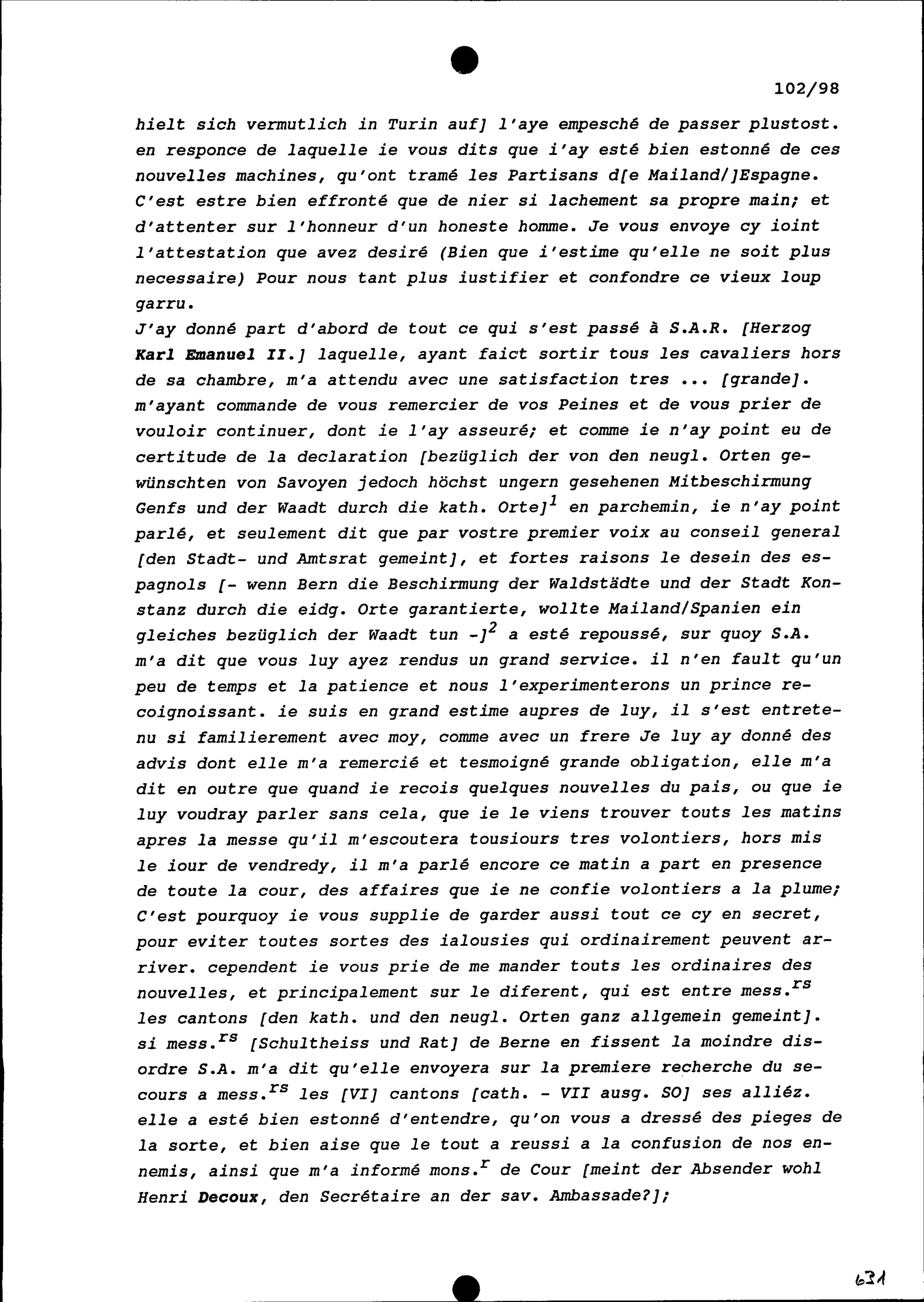 102/98

hielt sich vermutlich in Turin auf] l'aye empesché de passer plustost. en responce de laquelle ie vous dits que i'ay esté bien estonné de ces nouvelles machines, qu'ont tramé les Partisans d[e Mailand/]Espagne. C'est estre bien effronté que de nier si lachement sa propre main; et d'attenter sur l'honneur d'un honeste homme. Je vous envoye cy ioint l'attestation que avez desiré (Bien que i'estime qu'elle ne soit plus necessaire) Pour nous tant plus iustifier et confondre ce vieux loup garru.
J'ay donné part d'abord de tout ce qui s'est passé à S.A.R. [Herzog Karl Emanuel II.] laquelle, ayant faict sortir tous les cavaliers hors de sa chambre, m'a attendu avec une satisfaction tres ... [grande]. m'ayant commande de vous remercier de vos Peines et de vous prier de vouloir continuer, dont ie l'ay asseuré; et comme ie n'ay point eu de certitude de la declaration [bezüglich der von den neugl. Orten gewünschten von Savoyen jedoch höchst ungern gesehenen Mitbeschirmung Genfs und der Waadt durch die kath. Orte]$^1$ en parchemin, ie n'ay point parlé, et seulement dit que par vostre premier voix au conseil general [den Stadt- und Amtsrat gemeint], et fortes raisons le desein des espagnols [- wenn Bern die Beschirmung der Waldstädte und der Stadt Konstanz durch die eidg. Orte garantierte, wollte Mailand/Spanien ein gleiches bezüglich der Waadt tun -]$^2$ a esté repoussé, sur quoy S.A. m'a dit que vous luy ayez rendus un grand service. il n'en fault qu'un peu de temps et la patience et nous l'experimenterons un prince recoignoissant. ie suis en grand estime aupres de luy, il s'est entretenu si familierement avec moy, comme avec un frere Je luy ay donné des advis dont elle m'a remercié et tesmoigné grande obligation, elle m'a dit en outre que quand ie recois quelques nouvelles du pais, ou que ie luy voudray parler sans cela, que ie le viens trouver touts les matins apres la messe qu'il m'escoutera tousiours tres volontiers, hors mis le iour de vendredy, il m'a parlé encore ce matin a part en presence de toute la cour, des affaires que ie ne confie volontiers a la plume; C'est pourquoy ie vous supplie de garder aussi tout ce cy en secret, pour eviter toutes sortes des ialousies qui ordinairement peuvent arriver. cependent ie vous prie de me mander touts les ordinaires des nouvelles, et principalement sur le diferent, qui est entre mess.$^{rs}$ les cantons [den kath. und den neugl. Orten ganz allgemein gemeint]. si mess.$^{rs}$ [Schultheiss und Rat] de Berne en fissent la moindre disordre S.A. m'a dit qu'elle envoyera sur la premiere recherche du secours a mess.$^{rs}$ les [VI] cantons [cath. - VII ausg. SO] ses alliéz. elle a esté bien estonné d'entendre, qu'on vous a dressé des pieges de la sorte, et bien aise que le tout a reussi a la confusion de nos ennemis, ainsi que m'a informé mons.$^r$ de Cour [meint der Absender wohl Henri Decoux, den Secrétaire an der sav. Ambassade?];

631